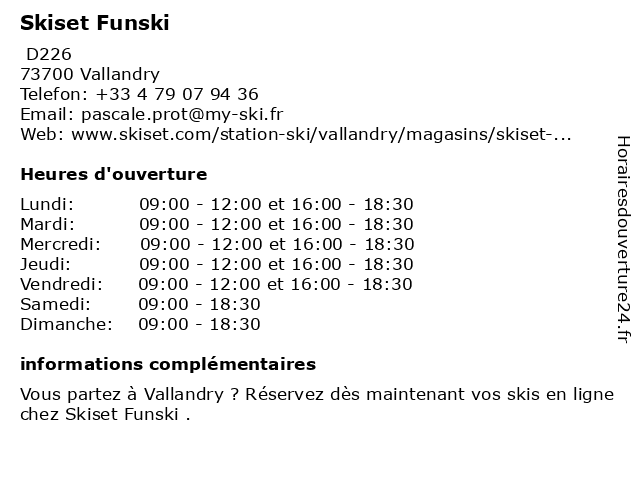 Skiset Funski

D226
73700 Vallandry
Telefon: +33 4 79 07 94 36
Email: pascale.prot@my-ski.fr
Web: www.skiset.com/station-ski/vallandry/magasins/skiset-...

Heures d'ouverture

| | |
|---|---|
| Lundi: | 09:00 - 12:00 et 16:00 - 18:30 |
| Mardi: | 09:00 - 12:00 et 16:00 - 18:30 |
| Mercredi: | 09:00 - 12:00 et 16:00 - 18:30 |
| Jeudi: | 09:00 - 12:00 et 16:00 - 18:30 |
| Vendredi: | 09:00 - 12:00 et 16:00 - 18:30 |
| Samedi: | 09:00 - 18:30 |
| Dimanche: | 09:00 - 18:30 |

informations complémentaires

Vous partez à Vallandry ? Réservez dès maintenant vos skis en ligne chez Skiset Funski .

Horairesdouverture24.fr